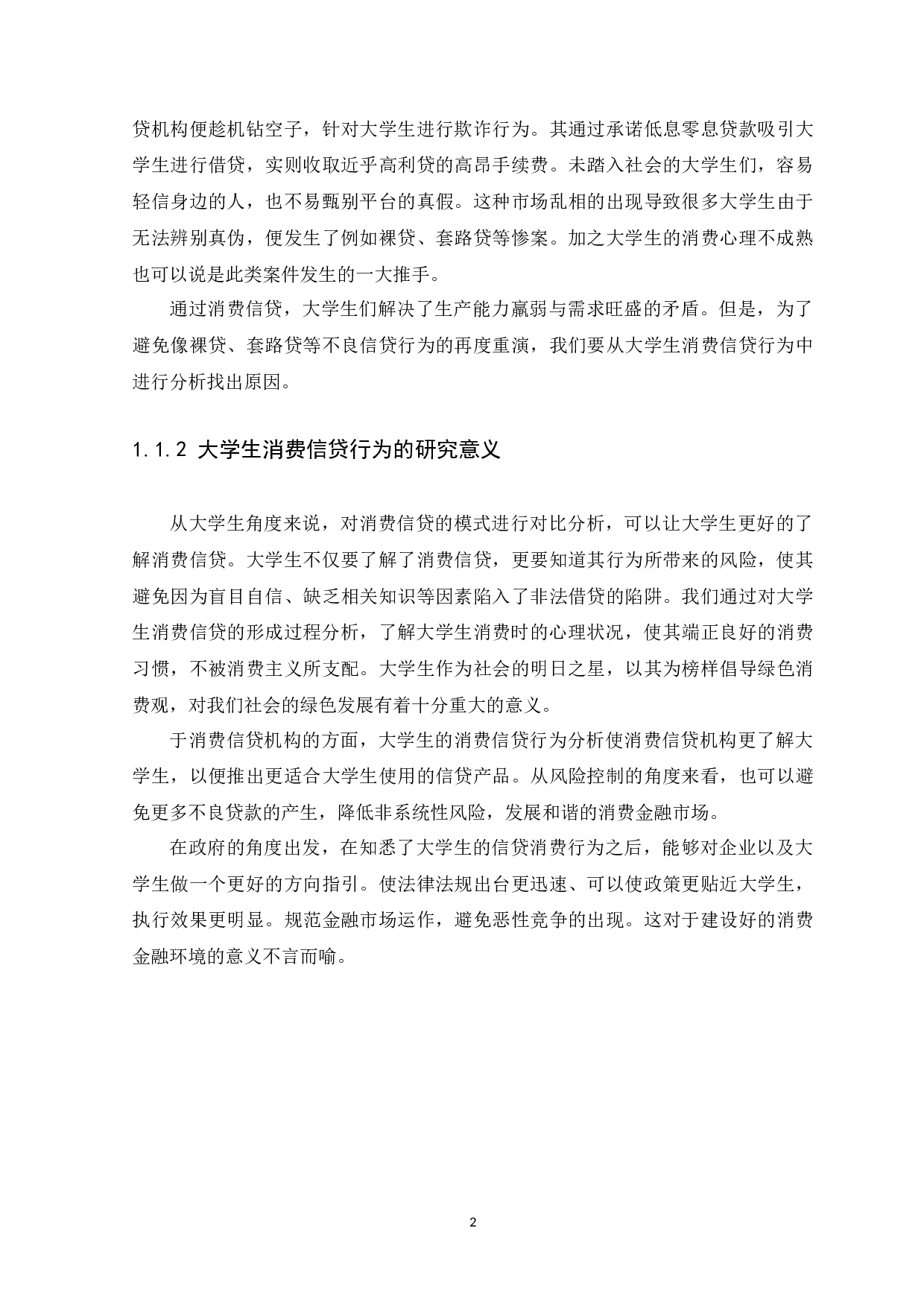 贷机构便趁机钻空子，针对大学生进行欺诈行为。其通过承诺低息零息贷款吸引大学生进行借贷，实则收取近乎高利贷的高昂手续费。未踏入社会的大学生们，容易轻信身边的人，也不易甄别平台的真假。这种市场乱相的出现导致很多大学生由于无法辨别真伪，便发生了例如裸贷、套路贷等惨案。加之大学生的消费心理不成熟也可以说是此类案件发生的一大推手。

通过消费信贷，大学生们解决了生产能力羸弱与需求旺盛的矛盾。但是，为了避免像裸贷、套路贷等不良信贷行为的再度重演，我们要从大学生消费信贷行为中进行分析找出原因。

1.1.2 大学生消费信贷行为的研究意义

从大学生角度来说，对消费信贷的模式进行对比分析，可以让大学生更好的了解消费信贷。大学生不仅要了解了消费信贷，更要知道其行为所带来的风险，使其避免因为盲目自信、缺乏相关知识等因素陷入了非法借贷的陷阱。我们通过对大学生消费信贷的形成过程分析，了解大学生消费时的心理状况，使其端正良好的消费习惯，不被消费主义所支配。大学生作为社会的明日之星，以其为榜样倡导绿色消费观，对我们社会的绿色发展有着十分重大的意义。

于消费信贷机构的方面，大学生的消费信贷行为分析使消费信贷机构更了解大学生，以便推出更适合大学生使用的信贷产品。从风险控制的角度来看，也可以避免更多不良贷款的产生，降低非系统性风险，发展和谐的消费金融市场。

在政府的角度出发，在知悉了大学生的信贷消费行为之后，能够对企业以及大学生做一个更好的方向指引。使法律法规出台更迅速、可以使政策更贴近大学生，执行效果更明显。规范金融市场运作，避免恶性竞争的出现。这对于建设好的消费金融环境的意义不言而喻。

2